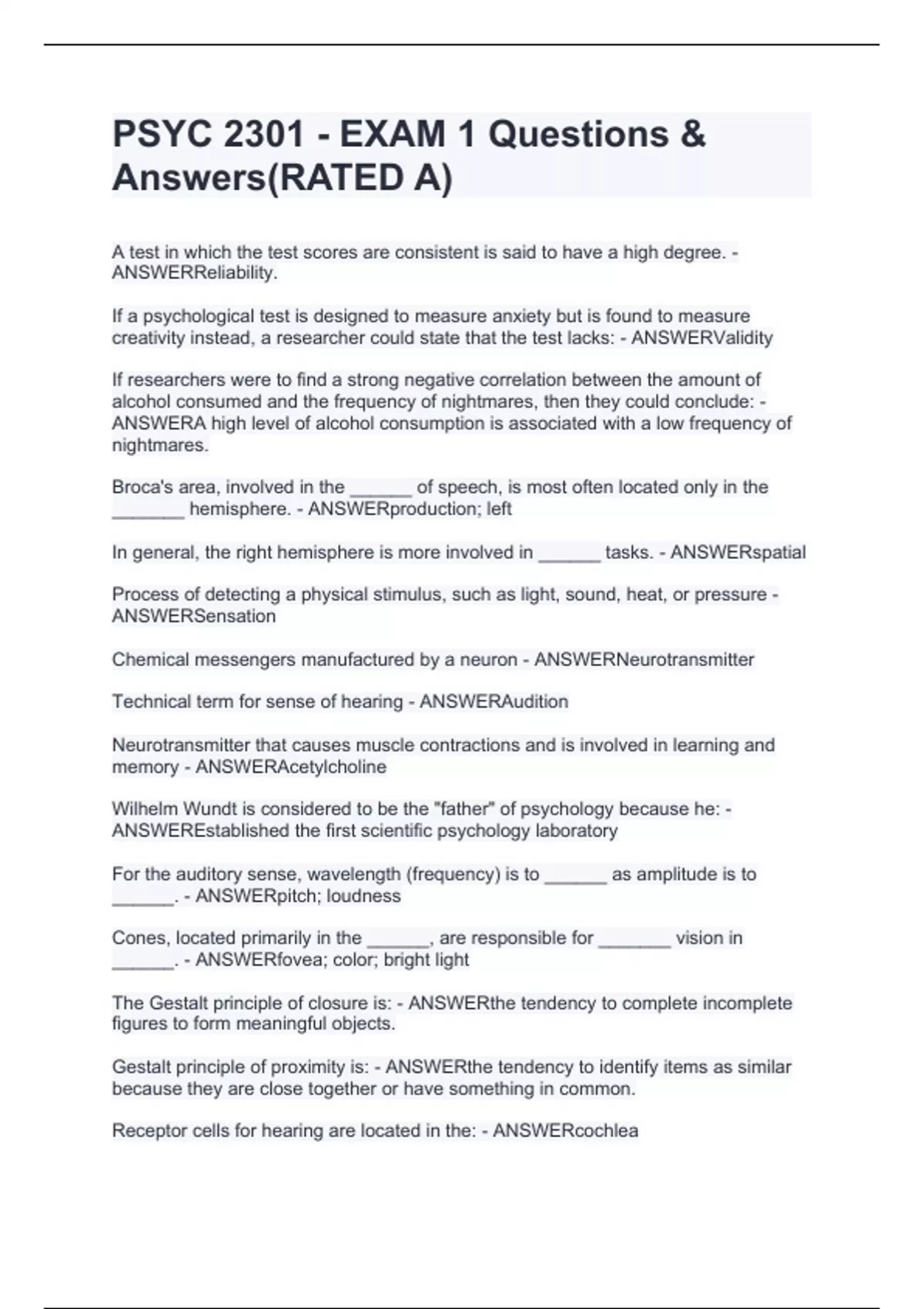 PSYC 2301 - EXAM 1 Questions & Answers(RATED A)

A test in which the test scores are consistent is said to have a high degree. - ANSWERReliability.

If a psychological test is designed to measure anxiety but is found to measure creativity instead, a researcher could state that the test lacks: - ANSWERValidity

If researchers were to find a strong negative correlation between the amount of alcohol consumed and the frequency of nightmares, then they could conclude: - ANSWERA high level of alcohol consumption is associated with a low frequency of nightmares.

Broca's area, involved in the ______ of speech, is most often located only in the _______ hemisphere. - ANSWERproduction; left

In general, the right hemisphere is more involved in ______ tasks. - ANSWERspatial

Process of detecting a physical stimulus, such as light, sound, heat, or pressure - ANSWERSensation

Chemical messengers manufactured by a neuron - ANSWERNeurotransmitter

Technical term for sense of hearing - ANSWERAudition

Neurotransmitter that causes muscle contractions and is involved in learning and memory - ANSWERAcetylcholine

Wilhelm Wundt is considered to be the "father" of psychology because he: - ANSWEREstablished the first scientific psychology laboratory

For the auditory sense, wavelength (frequency) is to ______ as amplitude is to ______. - ANSWERpitch; loudness

Cones, located primarily in the ______, are responsible for _______ vision in ______. - ANSWERfovea; color; bright light

The Gestalt principle of closure is: - ANSWERthe tendency to complete incomplete figures to form meaningful objects.

Gestalt principle of proximity is: - ANSWERthe tendency to identify items as similar because they are close together or have something in common.

Receptor cells for hearing are located in the: - ANSWERcochlea